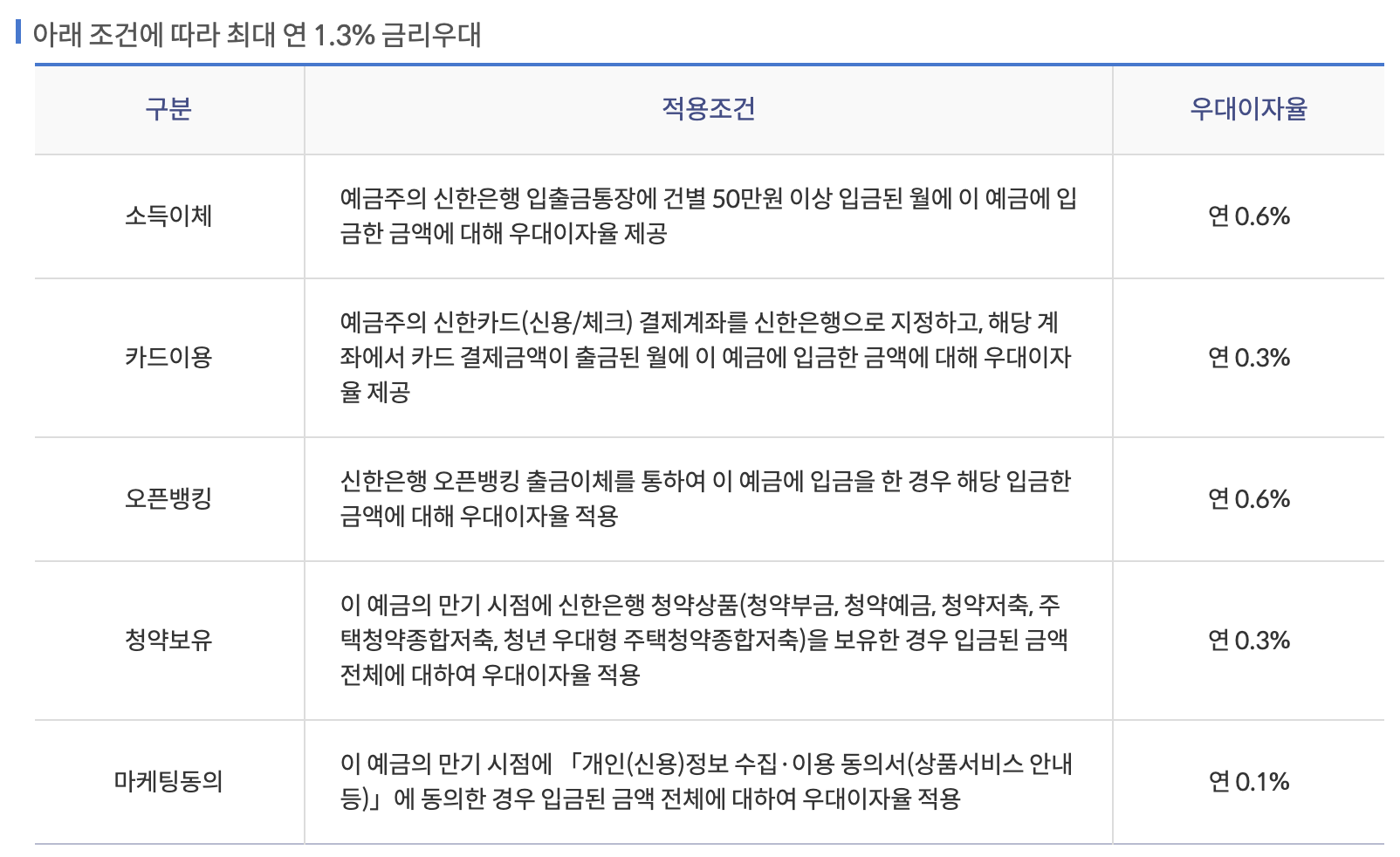 아래 조건에 따라 최대 연 1.3% 금리우대

| 구분 | 적용조건 | 우대이자율 |
|---|---|---|
| 소득이체 | 예금주의 신한은행 입출금통장에 건별 50만원 이상 입금된 월에 이 예금에 입금한 금액에 대해 우대이자율 제공 | 연 0.6% |
| 카드이용 | 예금주의 신한카드(신용/체크) 결제계좌를 신한은행으로 지정하고, 해당 계좌에서 카드 결제금액이 출금된 월에 이 예금에 입금한 금액에 대해 우대이자율 제공 | 연 0.3% |
| 오픈뱅킹 | 신한은행 오픈뱅킹 출금이체를 통하여 이 예금에 입금을 한 경우 해당 입금한 금액에 대해 우대이자율 적용 | 연 0.6% |
| 청약보유 | 이 예금의 만기 시점에 신한은행 청약상품(청약부금, 청약예금, 청약저축, 주택청약종합저축, 청년 우대형 주택청약종합저축)을 보유한 경우 입금된 금액 전체에 대하여 우대이자율 적용 | 연 0.3% |
| 마케팅동의 | 이 예금의 만기 시점에 「개인(신용)정보 수집·이용 동의서(상품서비스 안내 등)」에 동의한 경우 입금된 금액 전체에 대하여 우대이자율 적용 | 연 0.1% |